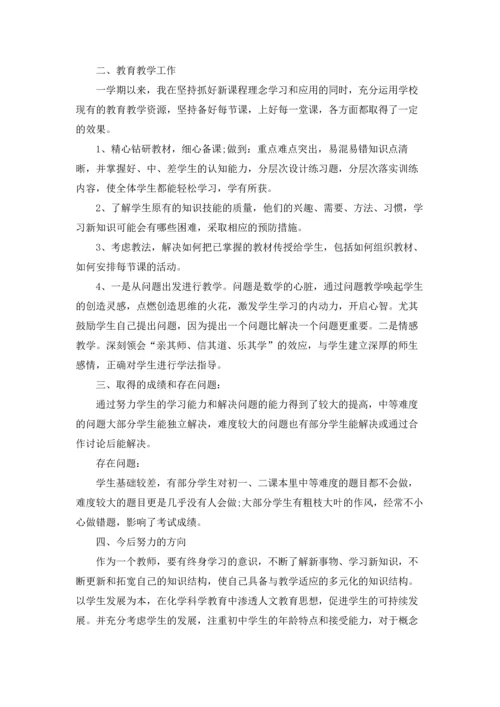 二、教育教学工作

一学期以来，我在坚持抓好新课程理念学习和应用的同时，充分运用学校现有的教育教学资源，坚持备好每节课，上好每一堂课，各方面都取得了一定的效果。

1、精心钻研教材，细心备课;做到：重点难点突出，易混易错知识点清晰，并掌握好、中、差学生的认知能力，分层次设计练习题，分层次落实训练内容，使全体学生都能轻松学习，学有所获。

2、了解学生原有的知识技能的质量，他们的兴趣、需要、方法、习惯，学习新知识可能会有哪些困难，采取相应的预防措施。

3、考虑教法，解决如何把已掌握的教材传授给学生，包括如何组织教材、如何安排每节课的活动。

4、一是从问题出发进行教学。问题是数学的心脏，通过问题教学唤起学生的创造灵感，点燃创造思维的火花，激发学生学习的内动力，开启心智。尤其鼓励学生自己提出问题，因为提出一个问题比解决一个问题更重要。二是情感教学。深刻领会“亲其师、信其道、乐其学”的效应，与学生建立深厚的师生感情，正确对学生进行学法指导。

三、取得的成绩和存在问题：

通过努力学生的学习能力和解决问题的能力得到了较大的提高，中等难度的问题大部分学生能独立解决，难度较大的问题也有部分学生能解决或通过合作讨论后能解决。

存在问题：

学生基础较差，有部分学生对初一、二课本里中等难度的题目都不会做，难度较大的题目更是几乎没有人会做;大部分学生有粗枝大叶的作风，经常不小心做错题，影响了考试成绩。

四、今后努力的方向

作为一个教师，要有终身学习的意识，不断了解新事物、学习新知识，不断更新和拓宽自己的知识结构，使自己具备与教学适应的多元化的知识结构。以学生发展为本，在化学科学教育中渗透人文教育思想，促进学生的可持续发展。并充分考虑学生的发展，注重初中学生的年龄特点和接受能力，对于概念